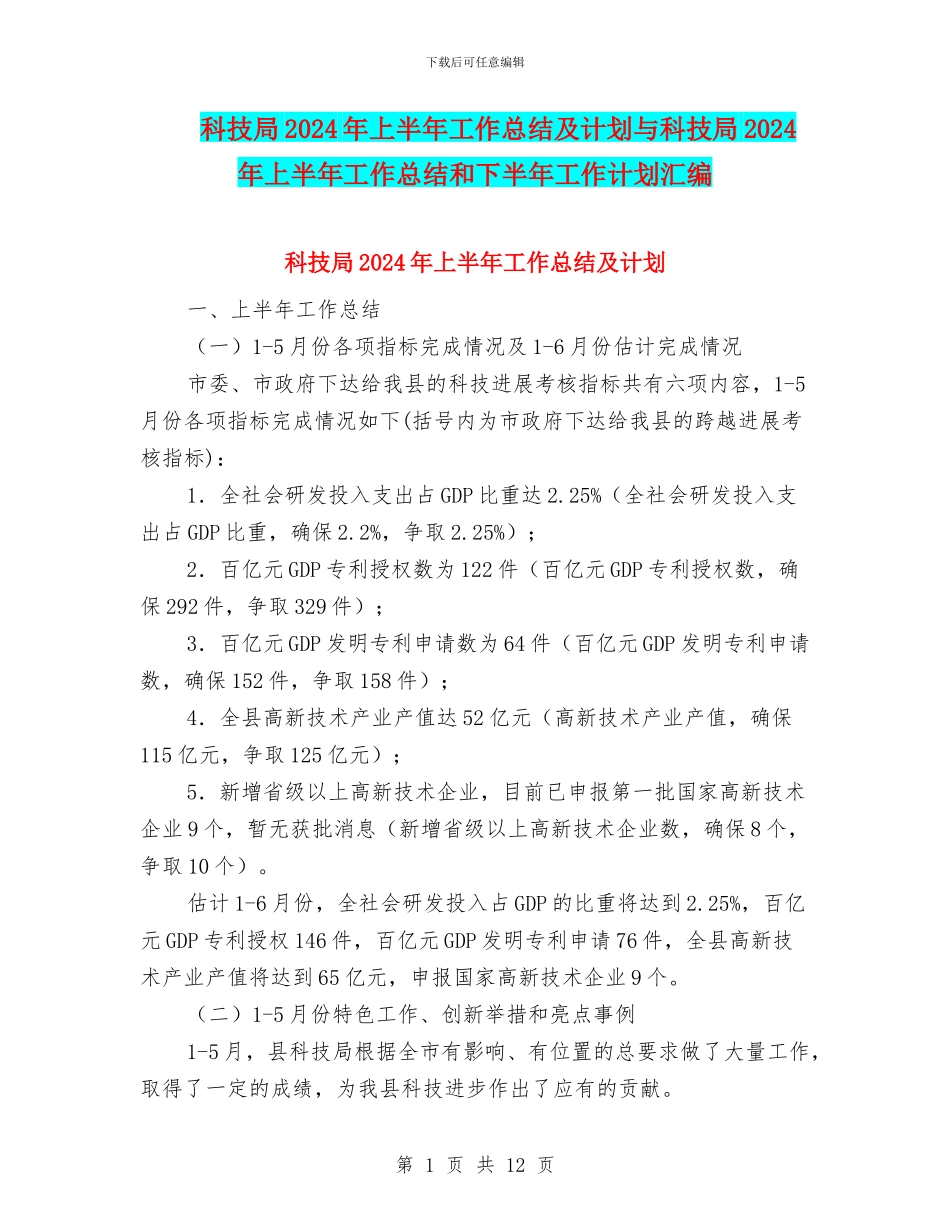 下载后可任意编辑

科技局2024年上半年工作总结及计划与科技局2024年上半年工作总结和下半年工作计划汇编

科技局2024年上半年工作总结及计划

一、上半年工作总结

（一）1-5月份各项指标完成情况及1-6月份估计完成情况

市委、市政府下达给我县的科技进展考核指标共有六项内容，1-5月份各项指标完成情况如下(括号内为市政府下达给我县的跨越进展考核指标)：

1．全社会研发投入支出占GDP比重达2.25%（全社会研发投入支出占GDP比重，确保2.2%，争取2.25%）；

2．百亿元GDP专利授权数为122件（百亿元GDP专利授权数，确保292件，争取329件）；

3．百亿元GDP发明专利申请数为64件（百亿元GDP发明专利申请数，确保152件，争取158件）；

4．全县高新技术产业产值达52亿元（高新技术产业产值，确保115亿元，争取125亿元）；

5．新增省级以上高新技术企业，目前已申报第一批国家高新技术企业9个，暂无获批消息（新增省级以上高新技术企业数，确保8个，争取10个）。

估计1-6月份，全社会研发投入占GDP的比重将达到2.25%，百亿元GDP专利授权146件，百亿元GDP发明专利申请76件，全县高新技术产业产值将达到65亿元，申报国家高新技术企业9个。

（二）1-5月份特色工作、创新举措和亮点事例

1-5月，县科技局根据全市有影响、有位置的总要求做了大量工作，取得了一定的成绩，为我县科技进步作出了应有的贡献。

第 1 页 共 12 页